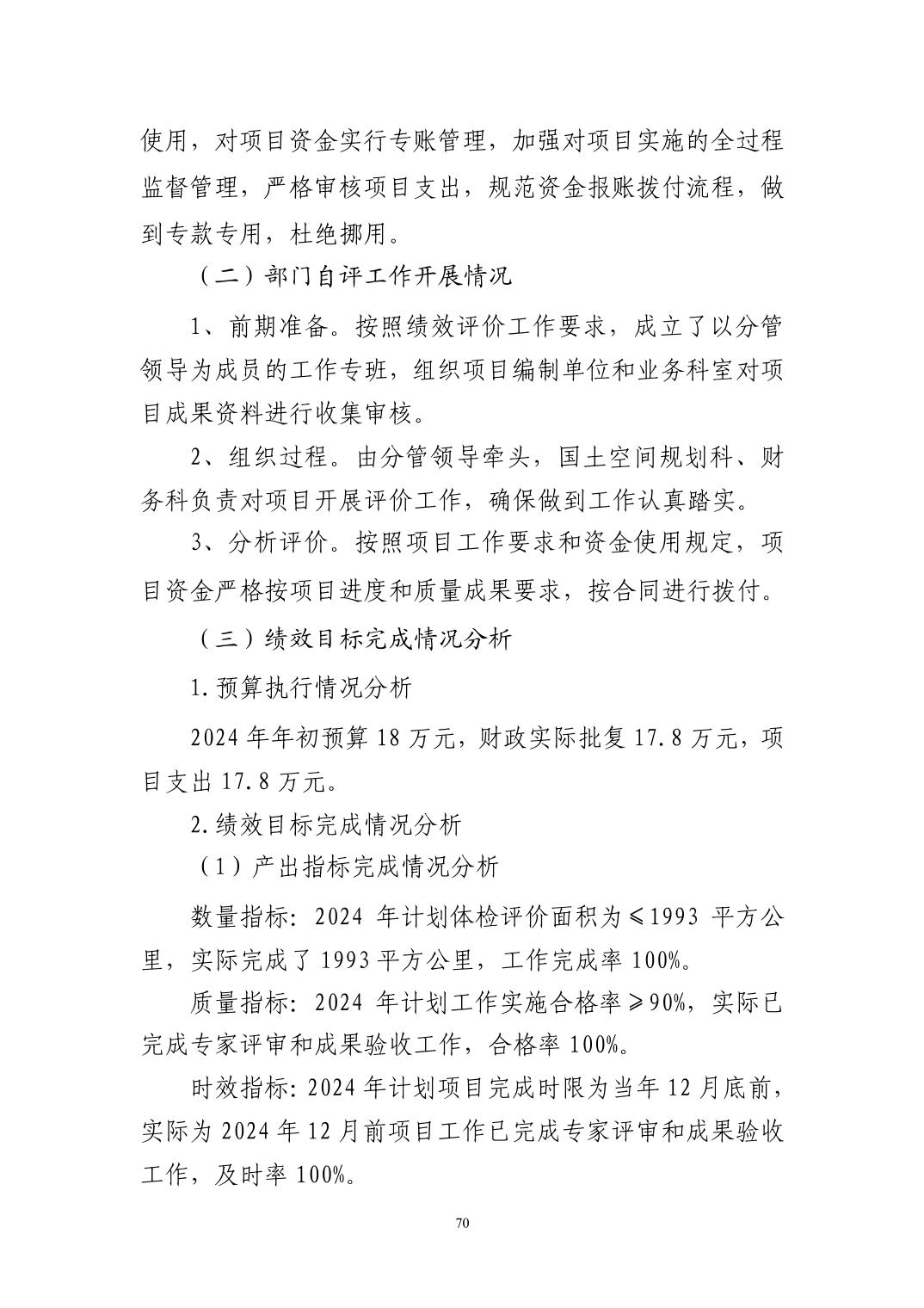 使用，对项目资金实行专账管理，加强对项目实施的全过程监督管理，严格审核项目支出，规范资金报账拨付流程，做到专款专用，杜绝挪用。

（二）部门自评工作开展情况

1、前期准备。按照绩效评价工作要求，成立了以分管领导为成员的工作专班，组织项目编制单位和业务科室对项目成果资料进行收集审核。

2、组织过程。由分管领导牵头，国土空间规划科、财务科负责对项目开展评价工作，确保做到工作认真踏实。

3、分析评价。按照项目工作要求和资金使用规定，项目资金严格按项目进度和质量成果要求，按合同进行拨付。

（三）绩效目标完成情况分析

1.预算执行情况分析

2024年年初预算18万元，财政实际批复17.8万元，项目支出17.8万元。

2.绩效目标完成情况分析

（1）产出指标完成情况分析

数量指标：2024年计划体检评价面积为≤1993平方公里，实际完成了1993平方公里，工作完成率100%。

质量指标：2024年计划工作实施合格率≥90%，实际已完成专家评审和成果验收工作，合格率100%。

时效指标：2024年计划项目完成时限为当年12月底前，实际为2024年12月前项目工作已完成专家评审和成果验收工作，及时率100%。

70